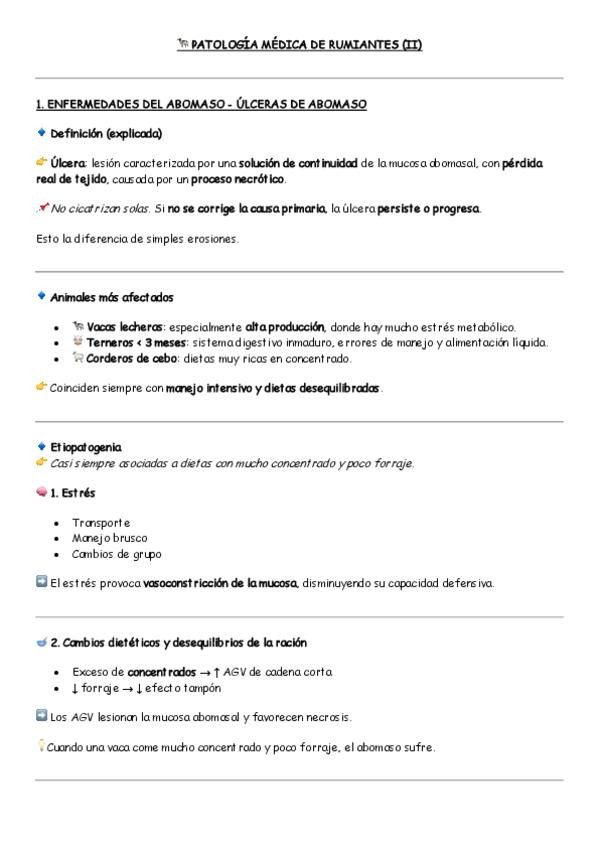 PATOLOGÍA MÉDICA DE RUMIANTES (II)

1. ENFERMEDADES DEL ABOMASO - ÚLCERAS DE ABOMASO

Definición (explicada)

Úlcera: lesión caracterizada por una solución de continuidad de la mucosa abomasal, con pérdida real de tejido, causada por un proceso necrótico.

No cicatrizan solas. Si no se corrige la causa primaria, la úlcera persiste o progresa.

Esto la diferencia de simples erosiones.

Animales más afectados

- Vacas lecheras: especialmente alta producción, donde hay mucho estrés metabólico.
- Terneros < 3 meses: sistema digestivo inmaduro, errores de manejo y alimentación líquida.
- Corderos de cebo: dietas muy ricas en concentrado.

Coinciden siempre con manejo intensivo y dietas desequilibradas.

Etiopatogenia
Casi siempre asociadas a dietas con mucho concentrado y poco forraje.

1. Estrés

- Transporte
- Manejo brusco
- Cambios de grupo

El estrés provoca vasoconstricción de la mucosa, disminuyendo su capacidad defensiva.

2. Cambios dietéticos y desequilibrios de la ración

- Exceso de concentrados → ↑ AGV de cadena corta
- ↓ forraje → ↓ efecto tampón

Los AGV lesionan la mucosa abomasal y favorecen necrosis.

Cuando una vaca come mucho concentrado y poco forraje, el abomaso sufre.